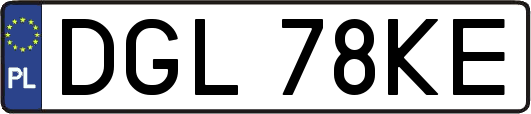 PL
DGL 78KE